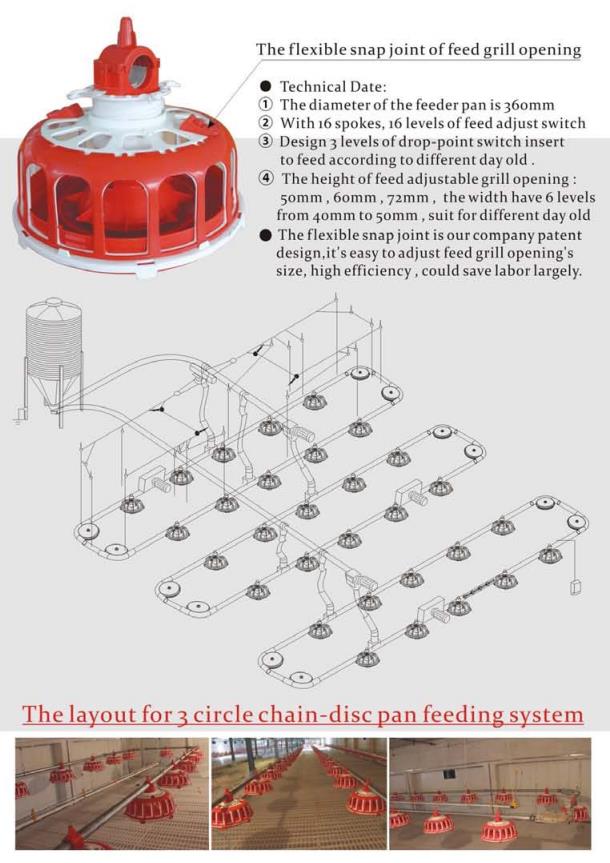 The flexible snap joint of feed grill opening

● Technical Date:
① The diameter of the feeder pan is 360mm
② With 16 spokes, 16 levels of feed adjust switch
③ Design 3 levels of drop-point switch insert to feed according to different day old .
④ The height of feed adjustable grill opening : 50mm , 60mm , 72mm , the width have 6 levels from 40mm to 50mm , suit for different day old
● The flexible snap joint is our company patent design,it's easy to adjust feed grill opening's size, high efficiency , could save labor largely.

The layout for 3 circle chain-disc pan feeding system